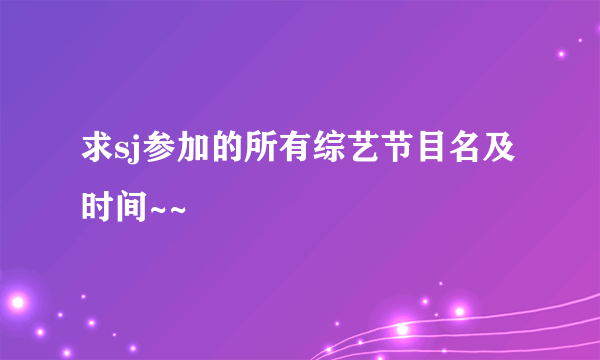 求sj参加的所有综艺节目名及时间~~